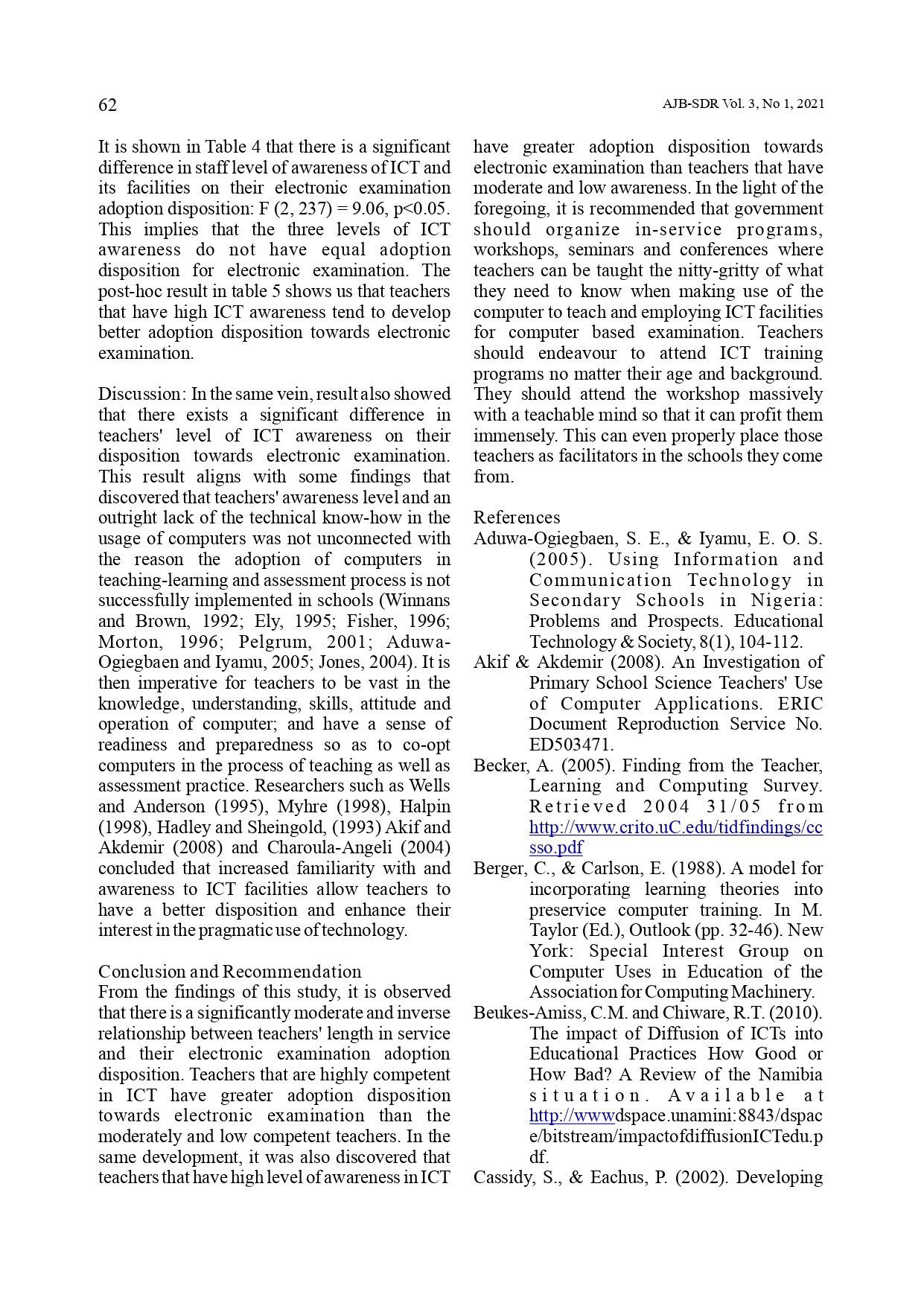 62

AJB-SDR Vol. 3, No 1, 2021

It is shown in Table 4 that there is a significant difference in staff level of awareness of ICT and its facilities on their electronic examination adoption disposition: F (2, 237) = 9.06, p<0.05. This implies that the three levels of ICT awareness do not have equal adoption disposition for electronic examination. The post-hoc result in table 5 shows us that teachers that have high ICT awareness tend to develop better adoption disposition towards electronic examination.

Discussion: In the same vein, result also showed that there exists a significant difference in teachers' level of ICT awareness on their disposition towards electronic examination. This result aligns with some findings that discovered that teachers' awareness level and an outright lack of the technical know-how in the usage of computers was not unconnected with the reason the adoption of computers in teaching-learning and assessment process is not successfully implemented in schools (Winnans and Brown, 1992; Ely, 1995; Fisher, 1996; Morton, 1996; Pelgrum, 2001; Aduwa-Ogiegbaen and Iyamu, 2005; Jones, 2004). It is then imperative for teachers to be vast in the knowledge, understanding, skills, attitude and operation of computer; and have a sense of readiness and preparedness so as to co-opt computers in the process of teaching as well as assessment practice. Researchers such as Wells and Anderson (1995), Myhre (1998), Halpin (1998), Hadley and Sheingold, (1993) Akif and Akdemir (2008) and Charoula-Angeli (2004) concluded that increased familiarity with and awareness to ICT facilities allow teachers to have a better disposition and enhance their interest in the pragmatic use of technology.

Conclusion and Recommendation
From the findings of this study, it is observed that there is a significantly moderate and inverse relationship between teachers' length in service and their electronic examination adoption disposition. Teachers that are highly competent in ICT have greater adoption disposition towards electronic examination than the moderately and low competent teachers. In the same development, it was also discovered that teachers that have high level of awareness in ICT have greater adoption disposition towards electronic examination than teachers that have moderate and low awareness. In the light of the foregoing, it is recommended that government should organize in-service programs, workshops, seminars and conferences where teachers can be taught the nitty-gritty of what they need to know when making use of the computer to teach and employing ICT facilities for computer based examination. Teachers should endeavour to attend ICT training programs no matter their age and background. They should attend the workshop massively with a teachable mind so that it can profit them immensely. This can even properly place those teachers as facilitators in the schools they come from.

References
Aduwa-Ogiegbaen, S. E., & Iyamu, E. O. S. (2005). Using Information and Communication Technology in Secondary Schools in Nigeria: Problems and Prospects. Educational Technology & Society, 8(1), 104-112.
Akif & Akdemir (2008). An Investigation of Primary School Science Teachers' Use of Computer Applications. ERIC Document Reproduction Service No. ED503471.
Becker, A. (2005). Finding from the Teacher, Learning and Computing Survey. Retrieved 2004 31/05 from http://www.crito.uC.edu/tidfindings/ccsso.pdf
Berger, C., & Carlson, E. (1988). A model for incorporating learning theories into preservice computer training. In M. Taylor (Ed.), Outlook (pp. 32-46). New York: Special Interest Group on Computer Uses in Education of the Association for Computing Machinery.
Beukes-Amiss, C.M. and Chiware, R.T. (2010). The impact of Diffusion of ICTs into Educational Practices How Good or How Bad? A Review of the Namibia situation. Available at http://wwwdspace.unamini:8843/dspace/bitstream/impactofdiffusionICTedu.pdf.
Cassidy, S., & Eachus, P. (2002). Developing